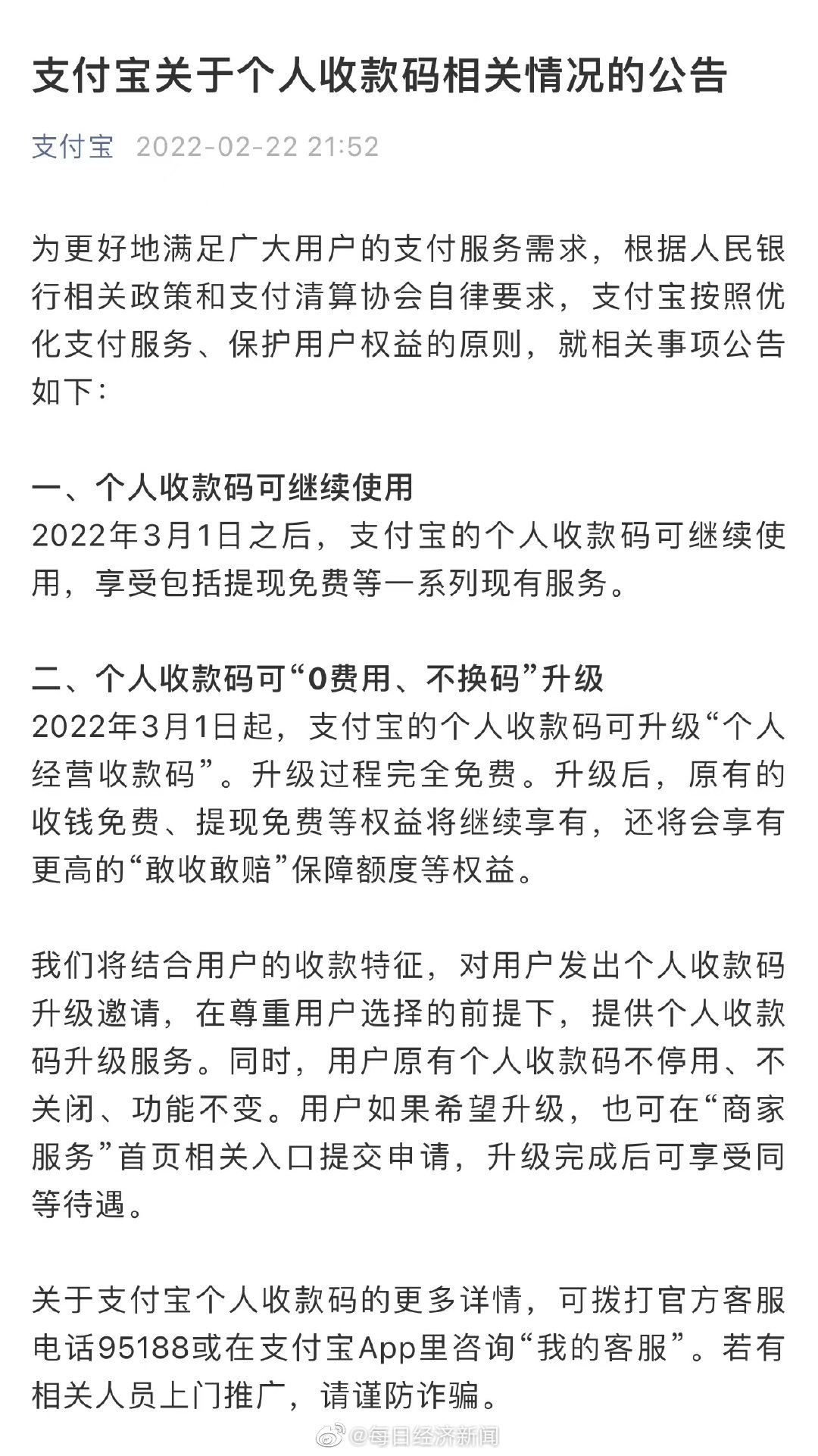 支付宝关于个人收款码相关情况的公告

支付宝 2022-02-22 21:52

为更好地满足广大用户的支付服务需求，根据人民银行相关政策和支付清算协会自律要求，支付宝按照优化支付服务、保护用户权益的原则，就相关事项公告如下：

一、个人收款码可继续使用
2022年3月1日之后，支付宝的个人收款码可继续使用，享受包括提现免费等一系列现有服务。

二、个人收款码可“0费用、不换码”升级
2022年3月1日起，支付宝的个人收款码可升级“个人经营收款码”。升级过程完全免费。升级后，原有的收钱免费、提现免费等权益将继续享有，还将会享有更高的“敢收敢赔”保障额度等权益。

我们将结合用户的收款特征，对用户发出个人收款码升级邀请，在尊重用户选择的前提下，提供个人收款码升级服务。同时，用户原有个人收款码不停用、不关闭、功能不变。用户如果希望升级，也可在“商家服务”首页相关入口提交申请，升级完成后可享受同等待遇。

关于支付宝个人收款码的更多详情，可拨打官方客服电话95188或在支付宝App里咨询“我的客服”。若有相关人员上门推广，请谨防诈骗。

@每日经济新闻